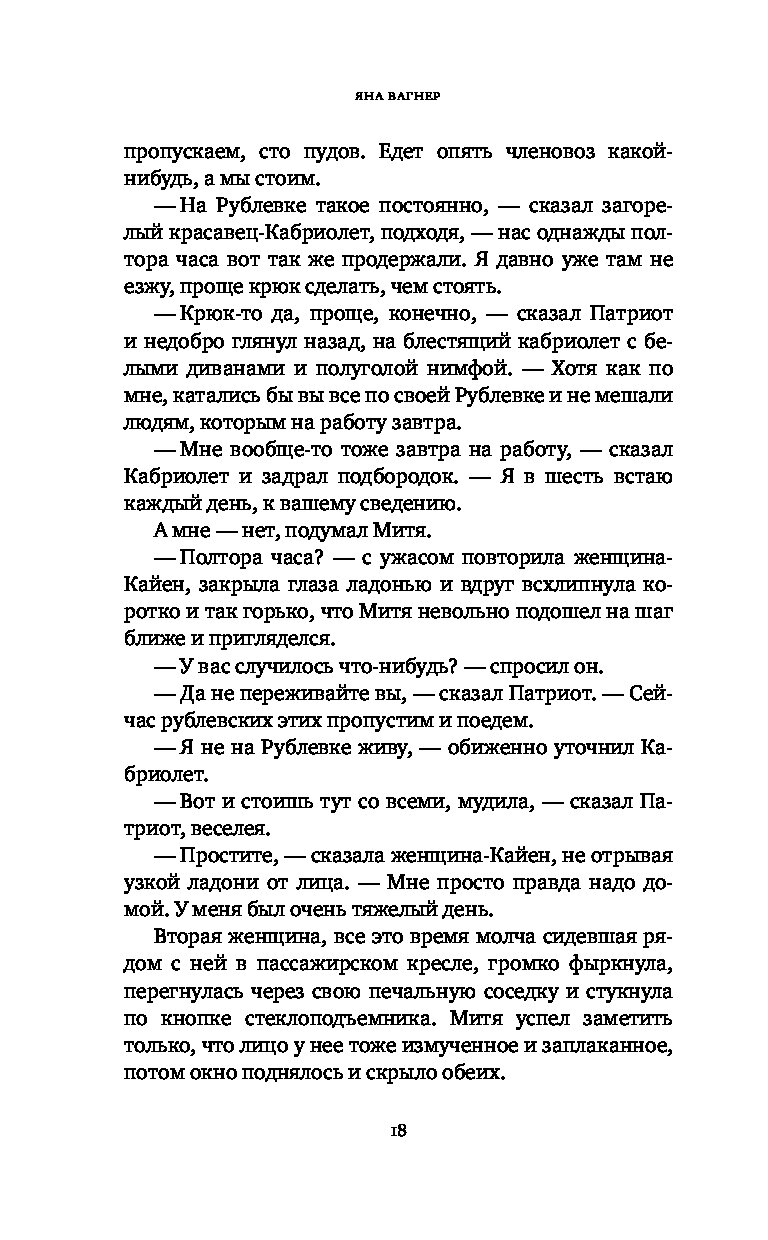 ЯНА ВАГНЕР

пропускаем, сто пудов. Едет опять членовоз какой-нибудь, а мы стоим.

— На Рублевке такое постоянно, — сказал загорелый красавец-Кабриолет, подходя, — нас однажды полтора часа вот так же продержали. Я давно уже там не езжу, проще крюк сделать, чем стоять.

— Крюк-то да, проще, конечно, — сказал Патриот и недобро глянул назад, на блестящий кабриолет с белыми диванами и полуголой нимфой. — Хотя как по мне, катались бы вы все по своей Рублевке и не мешали людям, которым на работу завтра.

— Мне вообще-то тоже завтра на работу, — сказал Кабриолет и задрал подбородок. — Я в шесть встаю каждый день, к вашему сведению.

А мне — нет, подумал Митя.

— Полтора часа? — с ужасом повторила женщина-Кайен, закрыла глаза ладонью и вдруг всхлипнула коротко и так горько, что Митя невольно подошел на шаг ближе и пригляделся.

— У вас случилось что-нибудь? — спросил он.

— Да не переживайте вы, — сказал Патриот. — Сейчас рублевских этих пропустим и поедем.

— Я не на Рублевке живу, — обиженно уточнил Кабриолет.

— Вот и стоишь тут со всеми, мудила, — сказал Патриот, веселея.

— Простите, — сказала женщина-Кайен, не отрывая узкой ладони от лица. — Мне просто правда надо домой. У меня был очень тяжелый день.

Вторая женщина, все это время молча сидевшая рядом с ней в пассажирском кресле, громко фыркнула, перегнулась через свою печальную соседку и стукнула по кнопке стеклоподъемника. Митя успел заметить только, что лицо у нее тоже измученное и заплаканное, потом окно поднялось и скрыло обеих.

18